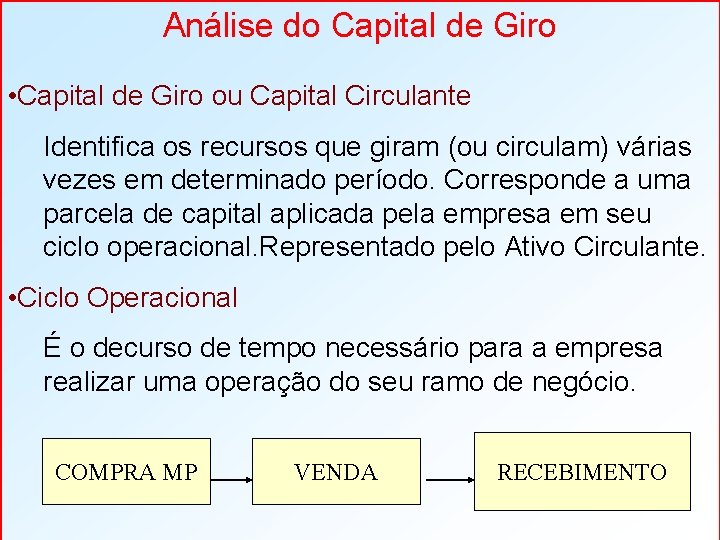 Análise do Capital de Giro

•Capital de Giro ou Capital Circulante

Identifica os recursos que giram (ou circulam) várias vezes em determinado período. Corresponde a uma parcela de capital aplicada pela empresa em seu ciclo operacional.Representado pelo Ativo Circulante.

•Ciclo Operacional

É o decurso de tempo necessário para a empresa realizar uma operação do seu ramo de negócio.

COMPRA MP

VENDA

RECEBIMENTO